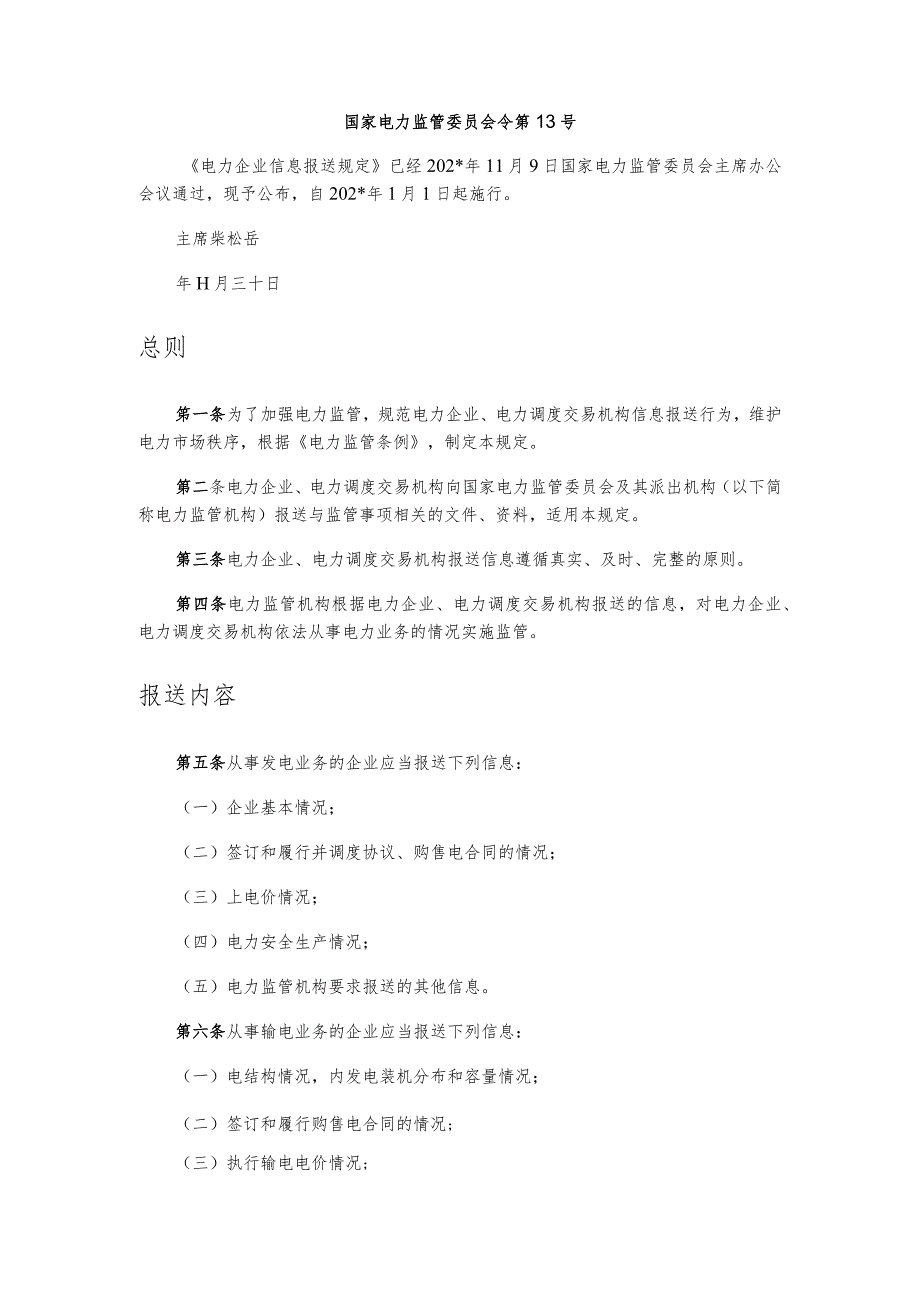 国家电力监管委员会令第13号

《电力企业信息报送规定》已经202*年11月9日国家电力监管委员会主席办公会议通过，现予公布，自202*年1月1日起施行。

主席柴松岳

年H月三十日

总则

第一条为了加强电力监管，规范电力企业、电力调度交易机构信息报送行为，维护电力市场秩序，根据《电力监管条例》，制定本规定。

第二条电力企业、电力调度交易机构向国家电力监管委员会及其派出机构（以下简称电力监管机构）报送与监管事项相关的文件、资料，适用本规定。

第三条电力企业、电力调度交易机构报送信息遵循真实、及时、完整的原则。

第四条电力监管机构根据电力企业、电力调度交易机构报送的信息，对电力企业、电力调度交易机构依法从事电力业务的情况实施监管。

报送内容

第五条从事发电业务的企业应当报送下列信息：

（一）企业基本情况；

（二）签订和履行并调度协议、购售电合同的情况；

（三）上电价情况；

（四）电力安全生产情况；

（五）电力监管机构要求报送的其他信息。

第六条从事输电业务的企业应当报送下列信息：

（一）电结构情况，内发电装机分布和容量情况；

（二）签订和履行购售电合同的情况；

（三）执行输电电价情况；